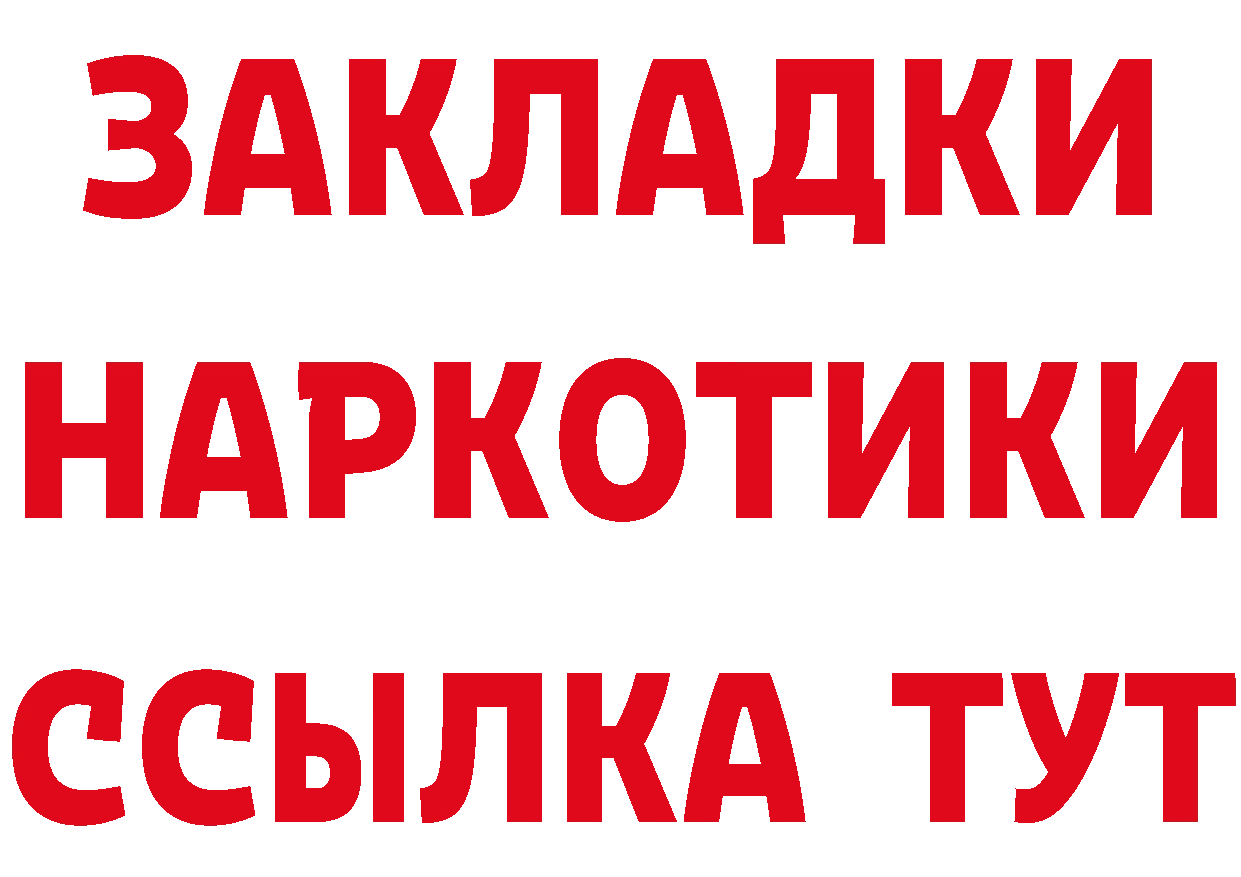 ЗАКЛАДКИ НАРКОТИКИ ССЫЛКА ТУТ